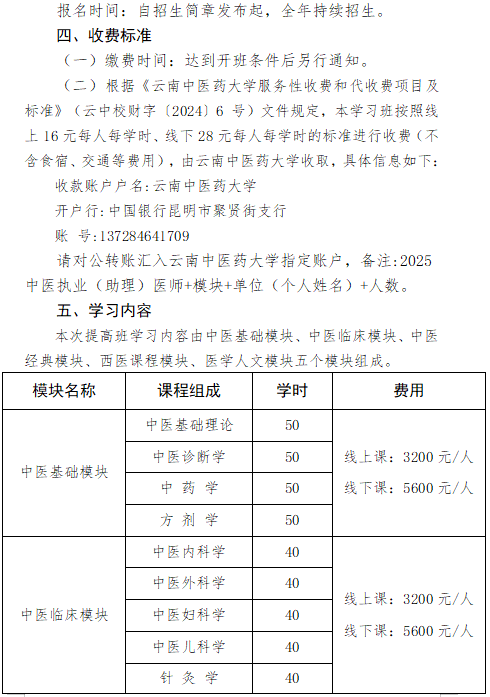 报名时间：自招生简章发布起，全年持续招生。

四、收费标准

（一）缴费时间：达到开班条件后另行通知。

（二）根据《云南中医药大学服务性收费和代收费项目及标准》（云中校财字〔2024〕6 号）文件规定，本学习班按照线上 16 元每人每学时、线下 28 元每人每学时的标准进行收费（不含食宿、交通等费用），由云南中医药大学收取，具体信息如下：

收款账户户名：云南中医药大学

开户行：中国银行昆明市聚贤街支行

账 号：137284641709

请对公转账汇入云南中医药大学指定账户，备注：2025 中医执业（助理）医师+模块+单位（个人姓名）+人数。

五、学习内容

本次提高班学习内容由中医基础模块、中医临床模块、中医经典模块、西医课程模块、医学人文模块五个模块组成。

| 模块名称 | 课程组成 | 学时 | 费用 |
|---|---|---|---|
| 中医基础模块 | 中医基础理论 | 50 | 线上课：3200 元/人 线下课：5600 元/人 |
| | 中医诊断学 | 50 | |
| | 中 药 学 | 50 | |
| | 方 剂 学 | 50 | |
| 中医临床模块 | 中医内科学 | 40 | 线上课：3200 元/人 线下课：5600 元/人 |
| | 中医外科学 | 40 | |
| | 中医妇科学 | 40 | |
| | 中医儿科学 | 40 | |
| | 针 灸 学 | 40 | |